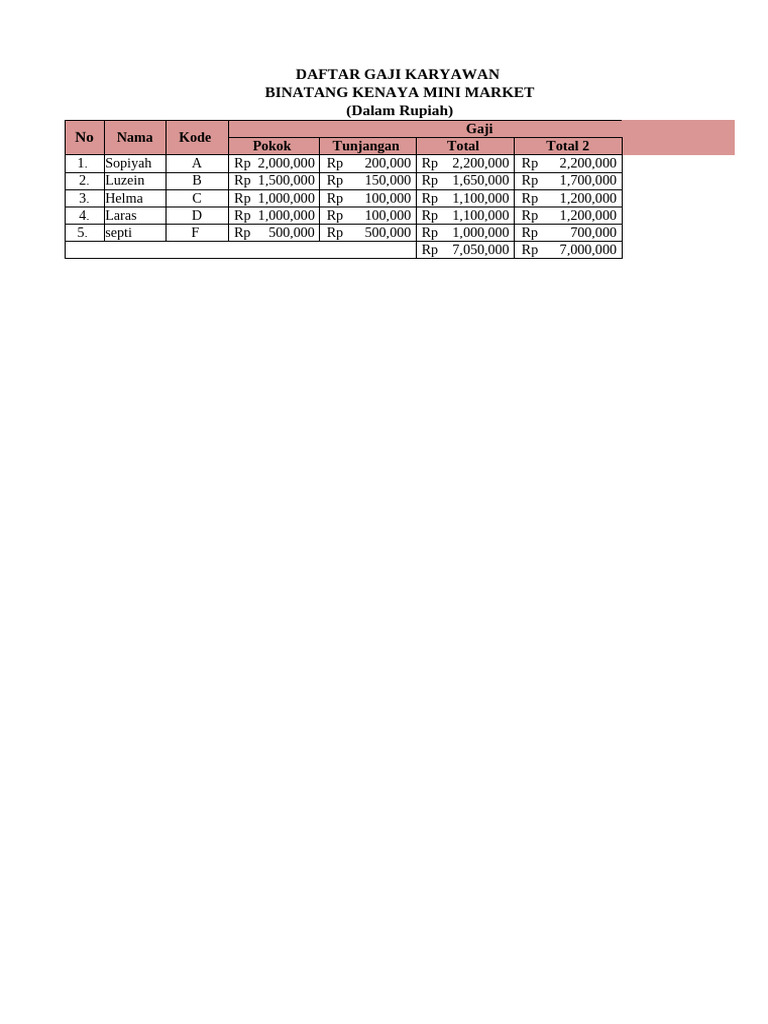 DAFTAR GAJI KARYAWAN
BINATANG KENAYA MINI MARKET
(Dalam Rupiah)

| No | Nama | Kode | Gaji | | | |
|---|---|---|---|---|---|---|
| | | | Pokok | Tunjangan | Total | Total 2 |
| 1. | Sopiyah | A | Rp 2,000,000 | Rp 200,000 | Rp 2,200,000 | Rp 2,200,000 |
| 2. | Luzein | B | Rp 1,500,000 | Rp 150,000 | Rp 1,650,000 | Rp 1,700,000 |
| 3. | Helma | C | Rp 1,000,000 | Rp 100,000 | Rp 1,100,000 | Rp 1,200,000 |
| 4. | Laras | D | Rp 1,000,000 | Rp 100,000 | Rp 1,100,000 | Rp 1,200,000 |
| 5. | septi | F | Rp 500,000 | Rp 500,000 | Rp 1,000,000 | Rp 700,000 |
| | | | | | Rp 7,050,000 | Rp 7,000,000 |